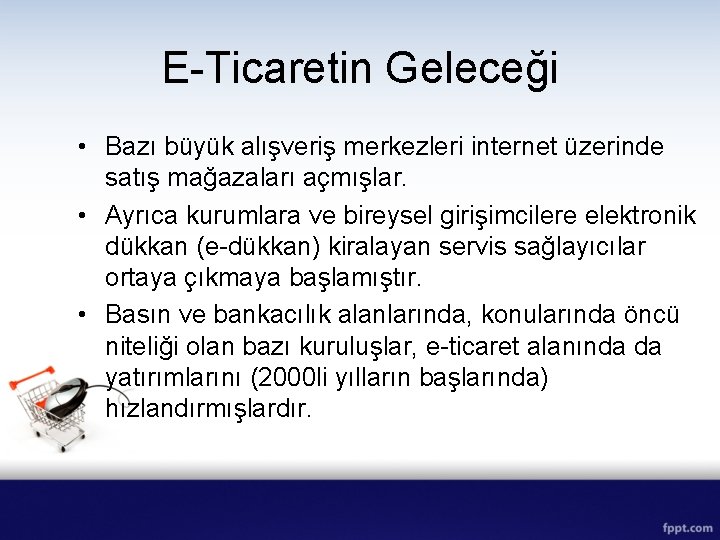 E-Ticaretin Geleceği

• Bazı büyük alışveriş merkezleri internet üzerinde satış mağazaları açmışlar.

• Ayrıca kurumlara ve bireysel girişimcilere elektronik dükkan (e-dükkan) kiralayan servis sağlayıcılar ortaya çıkmaya başlamıştır.

• Basın ve bankacılık alanlarında, konularında öncü niteliği olan bazı kuruluşlar, e-ticaret alanında da yatırımlarını (2000li yılların başlarında) hızlandırmışlardır.

fppt.com